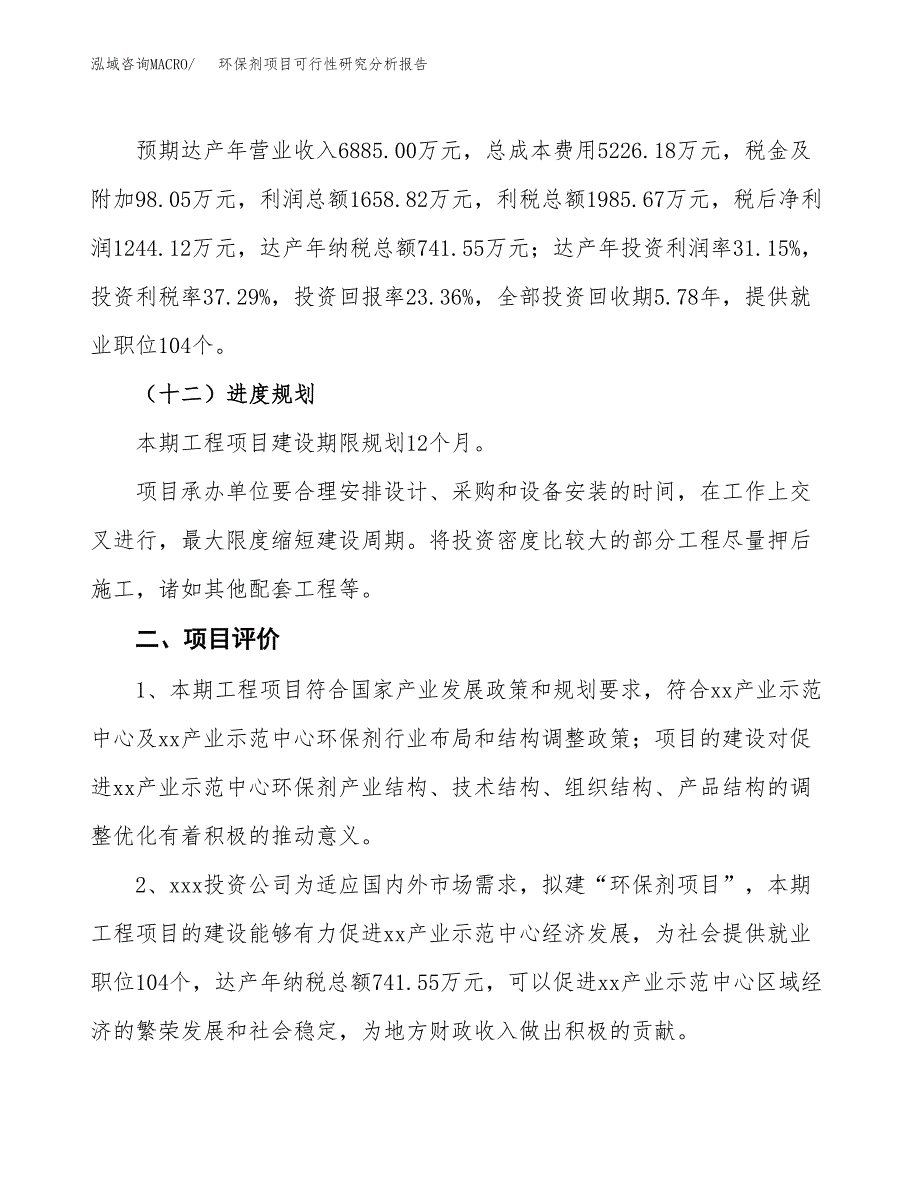 泓域咨询MACRO/　环保剂项目可行性研究分析报告

预期达产年营业收入6885.00万元，总成本费用5226.18万元，税金及附加98.05万元，利润总额1658.82万元，利税总额1985.67万元，税后净利润1244.12万元，达产年纳税总额741.55万元；达产年投资利润率31.15%，投资利税率37.29%，投资回报率23.36%，全部投资回收期5.78年，提供就业职位104个。

（十二）进度规划

本期工程项目建设期限规划12个月。

项目承办单位要合理安排设计、采购和设备安装的时间，在工作上交叉进行，最大限度缩短建设周期。将投资密度比较大的部分工程尽量押后施工，诸如其他配套工程等。

二、项目评价

1、本期工程项目符合国家产业发展政策和规划要求，符合xx产业示范中心及xx产业示范中心环保剂行业布局和结构调整政策；项目的建设对促进xx产业示范中心环保剂产业结构、技术结构、组织结构、产品结构的调整优化有着积极的推动意义。

2、xxx投资公司为适应国内外市场需求，拟建“环保剂项目”，本期工程项目的建设能够有力促进xx产业示范中心经济发展，为社会提供就业职位104个，达产年纳税总额741.55万元，可以促进xx产业示范中心区域经济的繁荣发展和社会稳定，为地方财政收入做出积极的贡献。